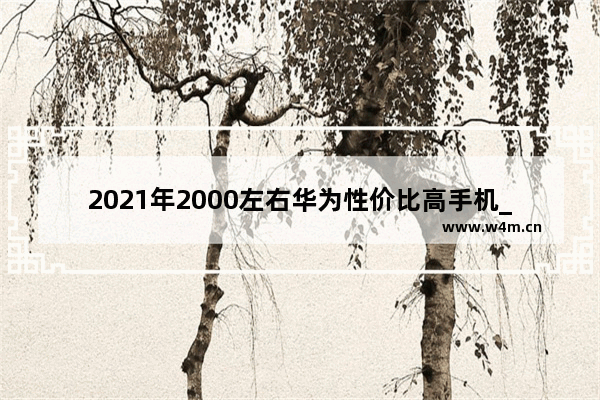 2021年2000左右华为性价比高手机_

www.w4m.cn